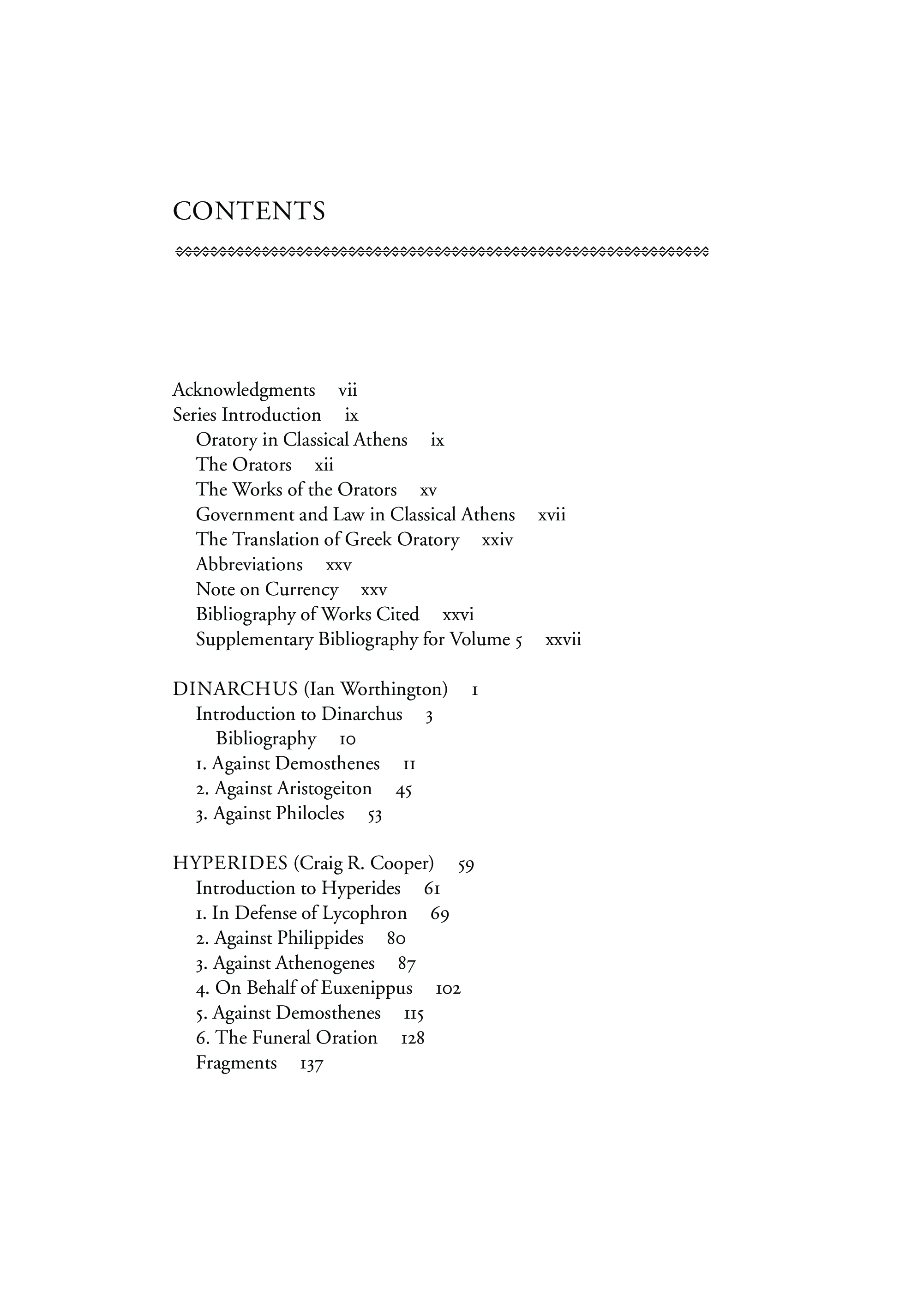 CONTENTS

Acknowledgments vii
Series Introduction ix
Oratory in Classical Athens ix
The Orators xii
The Works of the Orators xv
Government and Law in Classical Athens xvii
The Translation of Greek Oratory xxiv
Abbreviations xxv
Note on Currency xxv
Bibliography of Works Cited xxvi
Supplementary Bibliography for Volume 5 xxvii

DINARCHUS (Ian Worthington) 1
Introduction to Dinarchus 3
Bibliography 10
1. Against Demosthenes 11
2. Against Aristogeiton 45
3. Against Philocles 53

HYPERIDES (Craig R. Cooper) 59
Introduction to Hyperides 61
1. In Defense of Lycophron 69
2. Against Philippides 80
3. Against Athenogenes 87
4. On Behalf of Euxenippus 102
5. Against Demosthenes 115
6. The Funeral Oration 128
Fragments 137